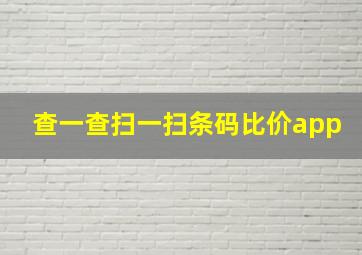 查一查扫一扫条码比价app